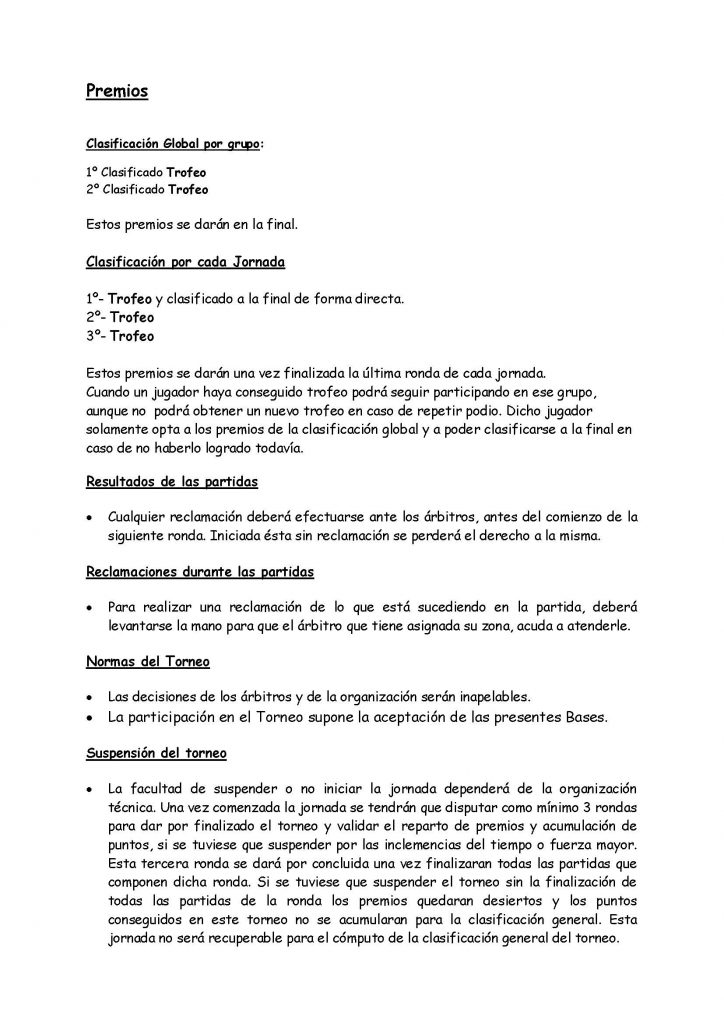 Premios

Clasificación Global por grupo:

1º Clasificado Trofeo
2º Clasificado Trofeo

Estos premios se darán en la final.

Clasificación por cada Jornada

1º- Trofeo y clasificado a la final de forma directa.
2º- Trofeo
3º- Trofeo

Estos premios se darán una vez finalizada la última ronda de cada jornada.
Cuando un jugador haya conseguido trofeo podrá seguir participando en ese grupo, aunque no podrá obtener un nuevo trofeo en caso de repetir podio. Dicho jugador solamente opta a los premios de la clasificación global y a poder clasificarse a la final en caso de no haberlo logrado todavía.

Resultados de las partidas

• Cualquier reclamación deberá efectuarse ante los árbitros, antes del comienzo de la siguiente ronda. Iniciada ésta sin reclamación se perderá el derecho a la misma.

Reclamaciones durante las partidas

• Para realizar una reclamación de lo que está sucediendo en la partida, deberá levantarse la mano para que el árbitro que tiene asignada su zona, acuda a atenderle.

Normas del Torneo

• Las decisiones de los árbitros y de la organización serán inapelables.
• La participación en el Torneo supone la aceptación de las presentes Bases.

Suspensión del torneo

• La facultad de suspender o no iniciar la jornada dependerá de la organización técnica. Una vez comenzada la jornada se tendrán que disputar como mínimo 3 rondas para dar por finalizado el torneo y validar el reparto de premios y acumulación de puntos, si se tuviese que suspender por las inclemencias del tiempo o fuerza mayor. Esta tercera ronda se dará por concluida una vez finalizaran todas las partidas que componen dicha ronda. Si se tuviese que suspender el torneo sin la finalización de todas las partidas de la ronda los premios quedaran desiertos y los puntos conseguidos en este torneo no se acumularan para la clasificación general. Esta jornada no será recuperable para el cómputo de la clasificación general del torneo.